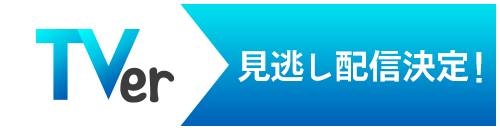 TVer

見逃し配信決定！